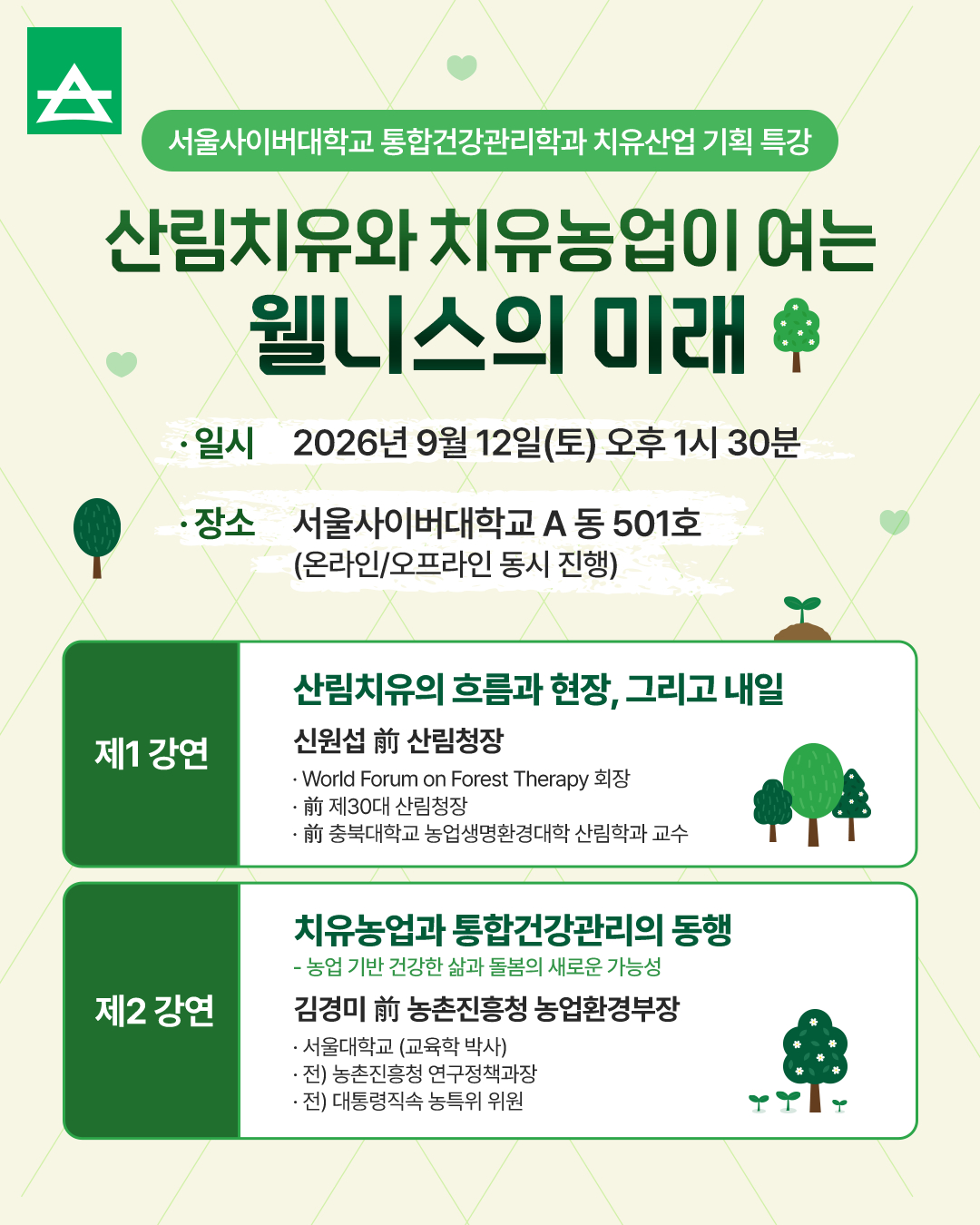 서울사이버대학교 통합건강관리학과 치유산업 기획 특강

산림치유와 치유농업이 여는 웰니스의 미래

· 일시 2026년 9월 12일(토) 오후 1시 30분

· 장소 서울사이버대학교 A 동 501호
(온라인/오프라인 동시 진행)

제1 강연

산림치유의 흐름과 현장, 그리고 내일

신원섭 前 산림청장

· World Forum on Forest Therapy 회장
· 前 제30대 산림청장
· 前 충북대학교 농업생명환경대학 산림학과 교수

제2 강연

치유농업과 통합건강관리의 동행

- 농업 기반 건강한 삶과 돌봄의 새로운 가능성

김경미 前 농촌진흥청 농업환경부장

· 서울대학교 (교육학 박사)
· 전) 농촌진흥청 연구정책과장
· 전) 대통령직속 농특위 위원